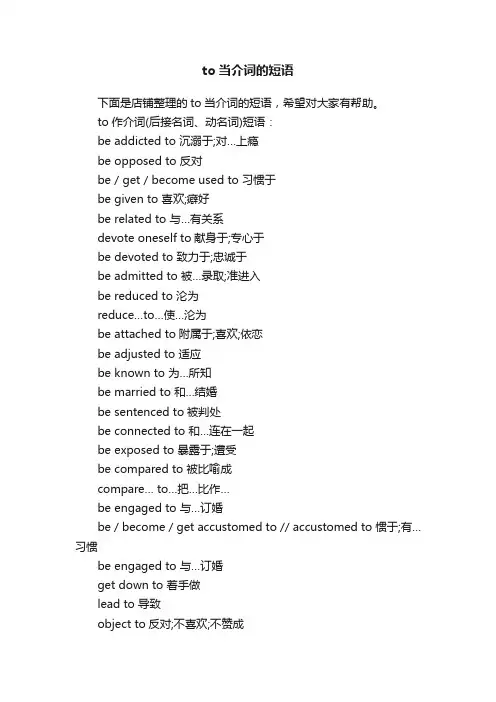 to 当介词的短语

下面是店铺整理的 to 当介词的短语，希望对大家有帮助。

to 作介词(后接名词、动名词)短语：

be addicted to 沉溺于;对...上瘾

be opposed to 反对

be / get / become used to 习惯于

be given to 喜欢;癖好

be related to 与...有关系

devote oneself to 献身于;专心于

be devoted to 致力于;忠诚于

be admitted to 被...录取;准进入

be reduced to 沦为

reduce...to...使...沦为

be attached to 附属于;喜欢;依恋

be adjusted to 适应

be known to 为...所知

be married to 和...结婚

be sentenced to 被判处

be connected to 和...连在一起

be exposed to 暴露于;遭受

be compared to 被比喻成

compare... to...把...比作...

be engaged to 与...订婚

be / become / get accustomed to // accustomed to 惯于;有...习惯

be engaged to 与...订婚

get down to 着手做

lead to 导致

object to 反对;不喜欢;不赞成